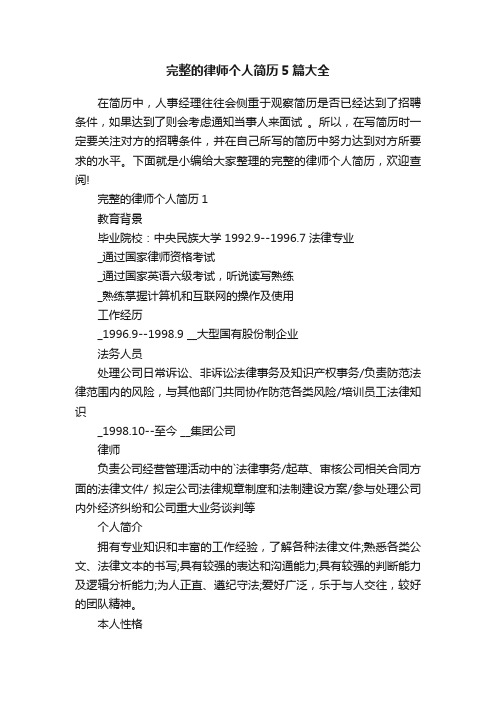 完整的律师个人简历5篇大全

在简历中，人事经理往往会侧重于观察简历是否已经达到了招聘条件，如果达到了则会考虑通知当事人来面试 。所以，在写简历时一定要关注对方的招聘条件，并在自己所写的简历中努力达到对方所要求的水平。下面就是小编给大家整理的完整的律师个人简历，欢迎查阅!

完整的律师个人简历1

教育背景

毕业院校：中央民族大学 1992.9--1996.7 法律专业

_通过国家律师资格考试

_通过国家英语六级考试，听说读写熟练

_熟练掌握计算机和互联网的操作及使用

工作经历

_1996.9--1998.9 __大型国有股份制企业

法务人员

处理公司日常诉讼、非诉讼法律事务及知识产权事务/负责防范法律范围内的风险，与其他部门共同协作防范各类风险/培训员工法律知识

_1998.10--至今 __集团公司

律师

负责公司经营管理活动中的`法律事务/起草、审核公司相关合同方面的法律文件/ 拟定公司法律规章制度和法制建设方案/参与处理公司内外经济纠纷和公司重大业务谈判等

个人简介

拥有专业知识和丰富的工作经验，了解各种法律文件;熟悉各类公文、法律文本的书写;具有较强的表达和沟通能力;具有较强的判断能力及逻辑分析能力;为人正直、遵纪守法;爱好广泛，乐于与人交往，较好的团队精神。

本人性格